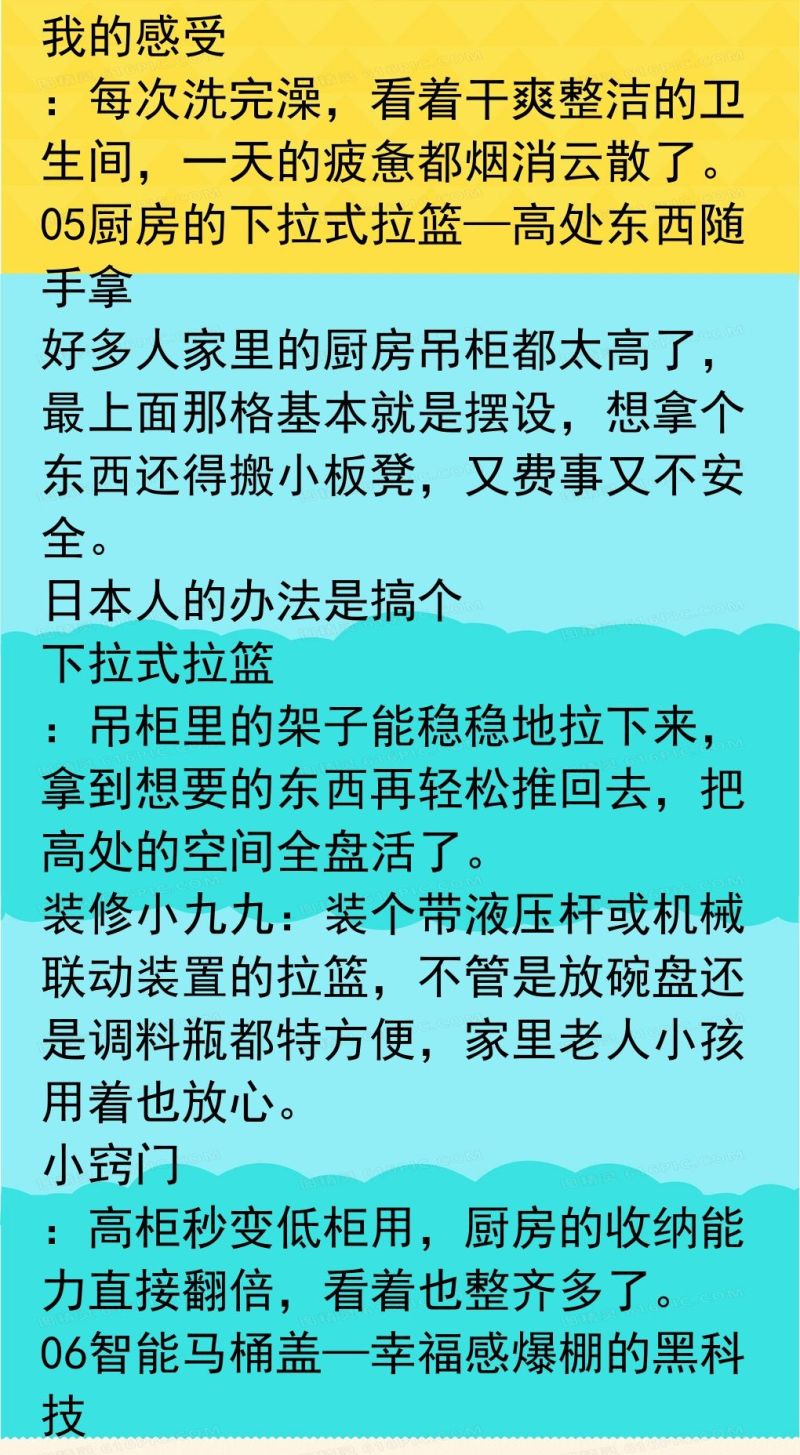 我的感受

：每次洗完澡，看着干爽整洁的卫生间，一天的疲惫都烟消云散了。

05厨房的下拉式拉篮—高处东西随手拿

好多人家里的厨房吊柜都太高了，最上面那格基本就是摆设，想拿个东西还得搬小板凳，又费事又不安全。

日本人的办法是搞个

下拉式拉篮

：吊柜里的架子能稳稳地拉下来，拿到想要的东西再轻松推回去，把高处的空间全盘活了。

装修小九九：装个带液压杆或机械联动装置的拉篮，不管是放碗盘还是调料瓶都特方便，家里老人小孩用着也放心。

小窍门

：高柜秒变低柜用，厨房的收纳能力直接翻倍，看着也整齐多了。

06智能马桶盖—幸福感爆棚的黑科技